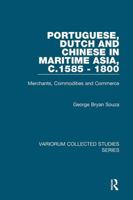 PORTUGUESE, DUTCH AND CHINESE IN MARITIME ASIA, C.1585 - 1800

Merchants, Commodities and Commerce

George Bryan Souza

VARIORUM COLLECTED STUDIES SERIES

R